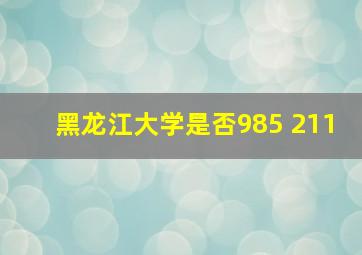 黑龙江大学是否985 211